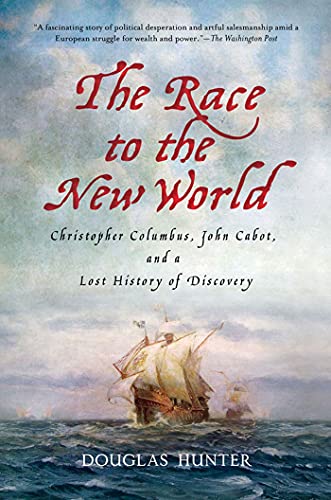 "A fascinating story of political desperation and artful salesmanship amid a European struggle for wealth and power."—The Washington Post

The Race to the New World

Christopher Columbus, John Cabot, and a Lost History of Discovery

DOUGLAS HUNTER